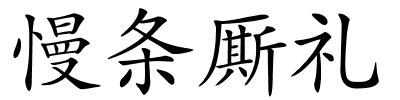 慢条厮礼